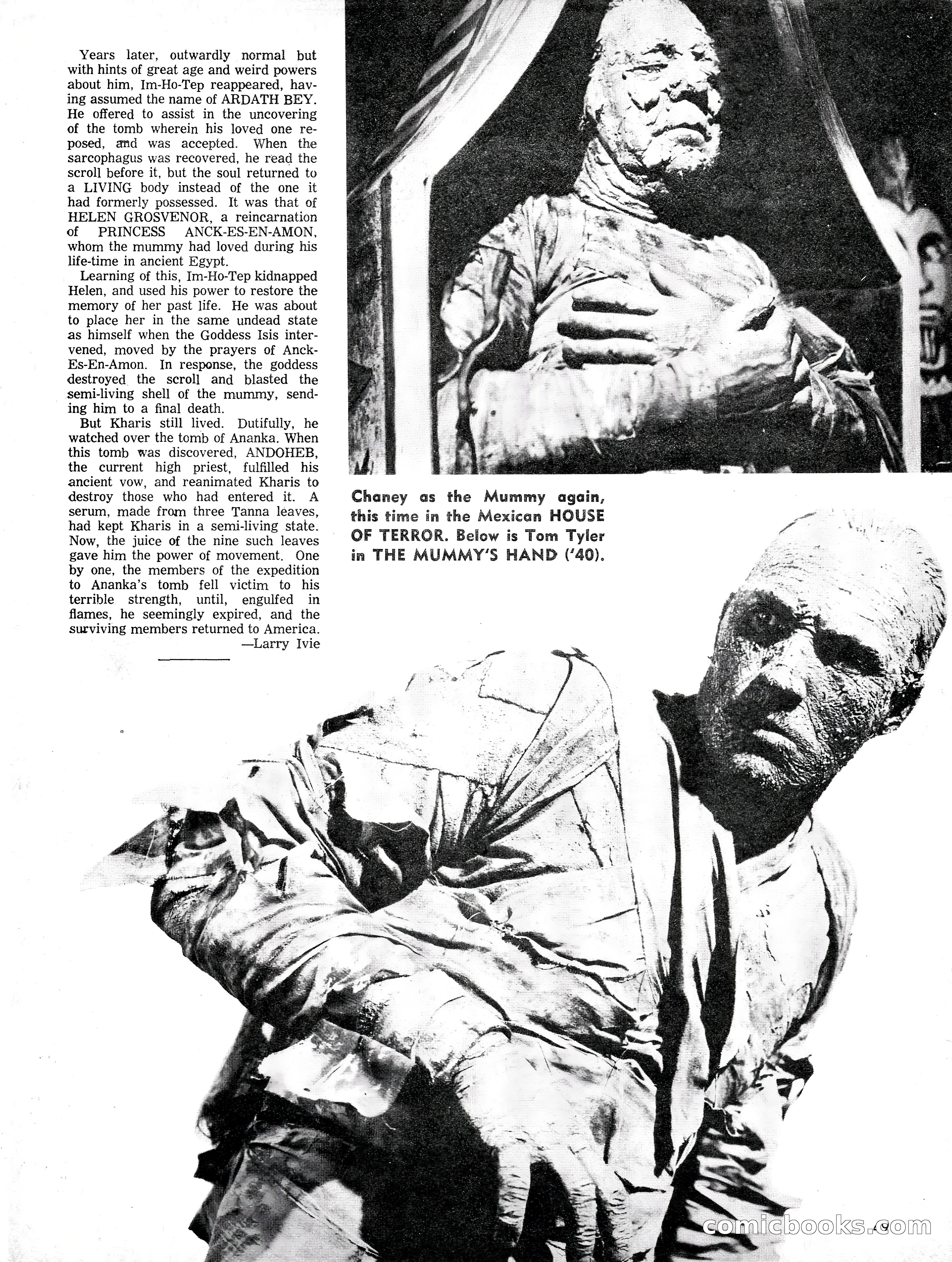 Years later, outwardly normal but with hints of great age and weird powers about him, Im-Ho-Tep reappeared, having assumed the name of ARDATH BEY. He offered to assist in the uncovering of the tomb wherein his loved one reposed, and was accepted. When the sarcophagus was recovered, he read the scroll before it, but the soul returned to a LIVING body instead of the one it had formerly possessed. It was that of HELEN GROSVENOR, a reincarnation of PRINCESS ANCK-ES-EN-AMON, whom the mummy had loved during his life-time in ancient Egypt.

Learning of this, Im-Ho-Tep kidnapped Helen, and used his power to restore the memory of her past life. He was about to place her in the same undead state as himself when the Goddess Isis intervened, moved by the prayers of Anck-Es-En-Amon. In response, the goddess destroyed the scroll and blasted the semi-living shell of the mummy, sending him to a final death.

But Kharis still lived. Dutifully, he watched over the tomb of Ananka. When this tomb was discovered, ANDOHEB, the current high priest, fulfilled his ancient vow, and reanimated Kharis to destroy those who had entered it. A serum, made from three Tanna leaves, had kept Kharis in a semi-living state. Now, the juice of the nine such leaves gave him the power of movement. One by one, the members of the expedition to Ananka's tomb fell victim to his terrible strength, until, engulfed in flames, he seemingly expired, and the surviving members returned to America.
—Larry Ivie

Chaney as the Mummy again, this time in the Mexican HOUSE OF TERROR. Below is Tom Tyler in THE MUMMY'S HAND ('40).

comicbooks.com